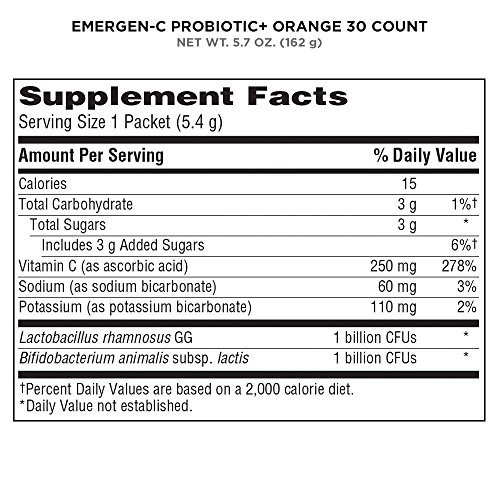 EMERGEN-C PROBIOTIC+ ORANGE 30 COUNT
NET WT. 5.7 OZ. (162 g)

Supplement Facts
Serving Size 1 Packet (5.4 g)

| Amount Per Serving | | % Daily Value |
|---|---|---|
| Calories | 15 | |
| Total Carbohydrate | 3 g | 1%† |
| Total Sugars | 3 g | * |
| Includes 3 g Added Sugars | | 6%† |
| Vitamin C (as ascorbic acid) | 250 mg | 278% |
| Sodium (as sodium bicarbonate) | 60 mg | 3% |
| Potassium (as potassium bicarbonate) | 110 mg | 2% |
| Lactobacillus rhamnosus GG | 1 billion CFUs | * |
| Bifidobacterium animalis subsp. lactis | 1 billion CFUs | * |

†Percent Daily Values are based on a 2,000 calorie diet.
*Daily Value not established.